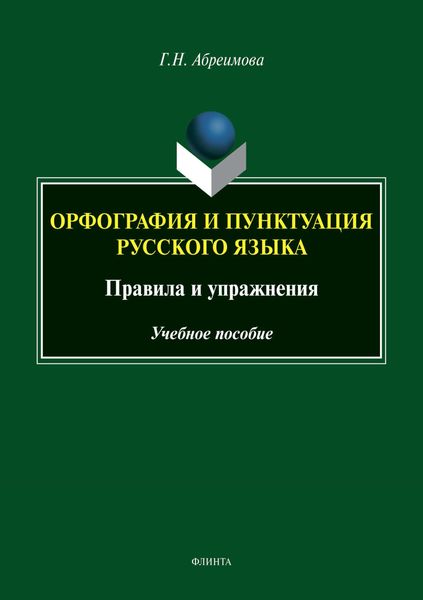 Г.Н. Абреимова

ОРФОГРАФИЯ И ПУНКТУАЦИЯ РУССКОГО ЯЗЫКА

Правила и упражнения

Учебное пособие

ФЛИНТА